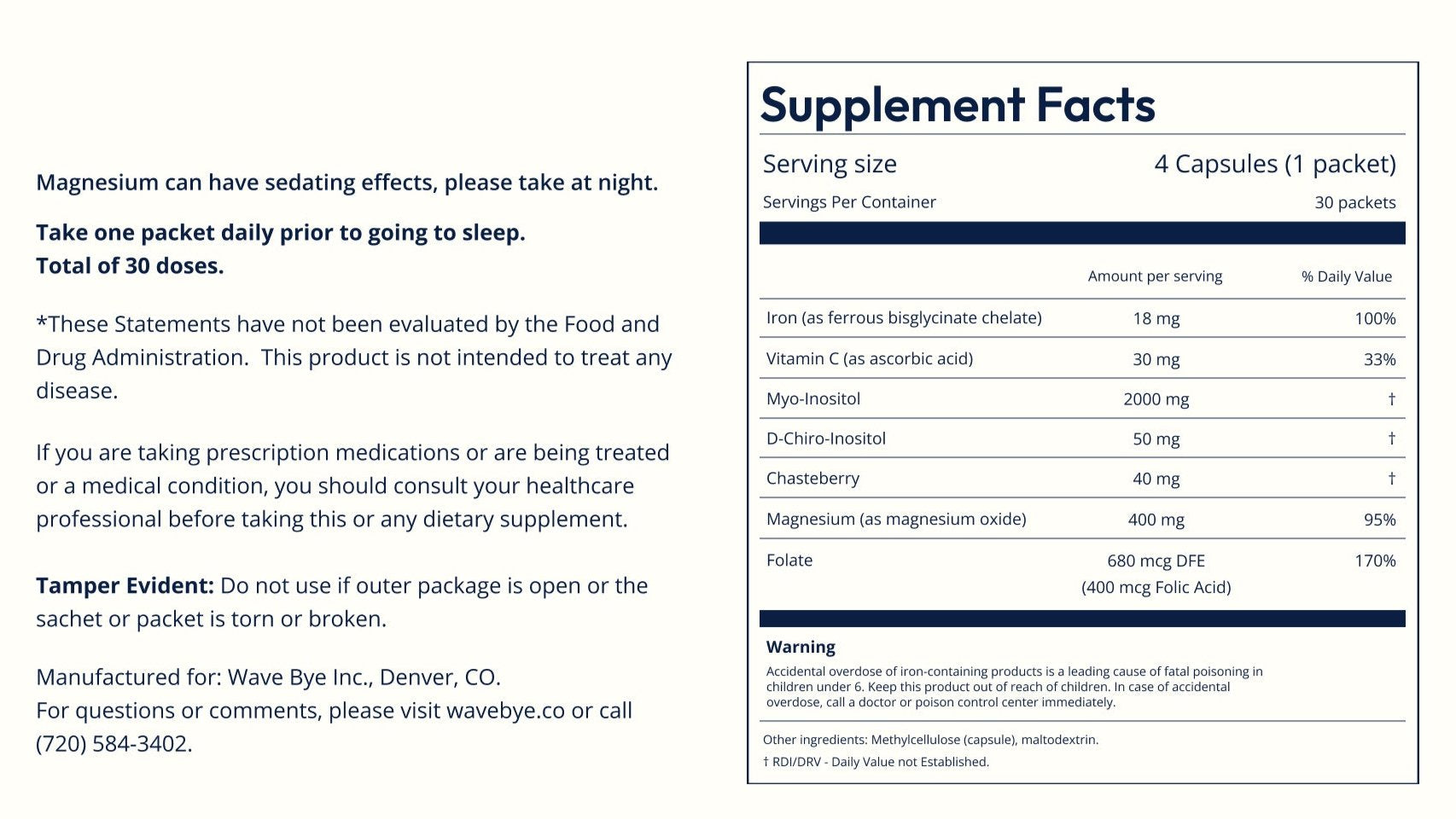 Magnesium can have sedating effects, please take at night.

Take one packet daily prior to going to sleep.
Total of 30 doses.

*These Statements have not been evaluated by the Food and Drug Administration. This product is not intended to treat any disease.

If you are taking prescription medications or are being treated or a medical condition, you should consult your healthcare professional before taking this or any dietary supplement.

Tamper Evident: Do not use if outer package is open or the sachet or packet is torn or broken.

Manufactured for: Wave Bye Inc., Denver, CO.
For questions or comments, please visit wavebye.co or call (720) 584-3402.

Supplement Facts

Serving size 4 Capsules (1 packet)
Servings Per Container 30 packets

| | Amount per serving | % Daily Value |
|---|---|---|
| Iron (as ferrous bisglycinate chelate) | 18 mg | 100% |
| Vitamin C (as ascorbic acid) | 30 mg | 33% |
| Myo-Inositol | 2000 mg | † |
| D-Chiro-Inositol | 50 mg | † |
| Chasteberry | 40 mg | † |
| Magnesium (as magnesium oxide) | 400 mg | 95% |
| Folate | 680 mcg DFE (400 mcg Folic Acid) | 170% |

Warning
Accidental overdose of iron-containing products is a leading cause of fatal poisoning in children under 6. Keep this product out of reach of children. In case of accidental overdose, call a doctor or poison control center immediately.

Other ingredients: Methylcellulose (capsule), maltodextrin.
† RDI/DRV - Daily Value not Established.